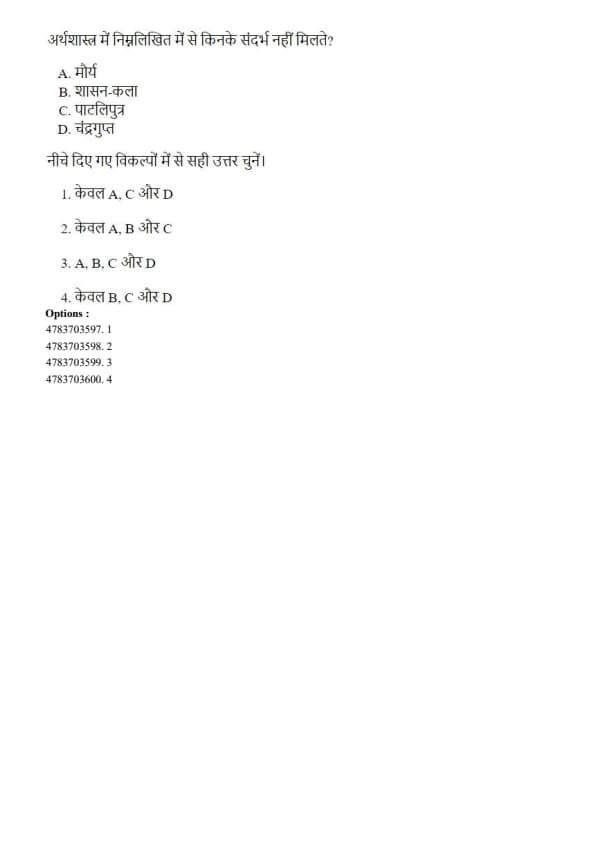 अर्थशास्त्र में निम्नलिखित में से किनके संदर्भ नहीं मिलते?

A. मौर्य
B. शासन-कला
C. पाटलिपुत्र
D. चंद्रगुप्त

नीचे दिए गए विकल्पों में से सही उत्तर चुनें।

1. केवल A, C और D

2. केवल A, B और C

3. A, B, C और D

4. केवल B, C और D

Options :
4783703597. 1
4783703598. 2
4783703599. 3
4783703600. 4